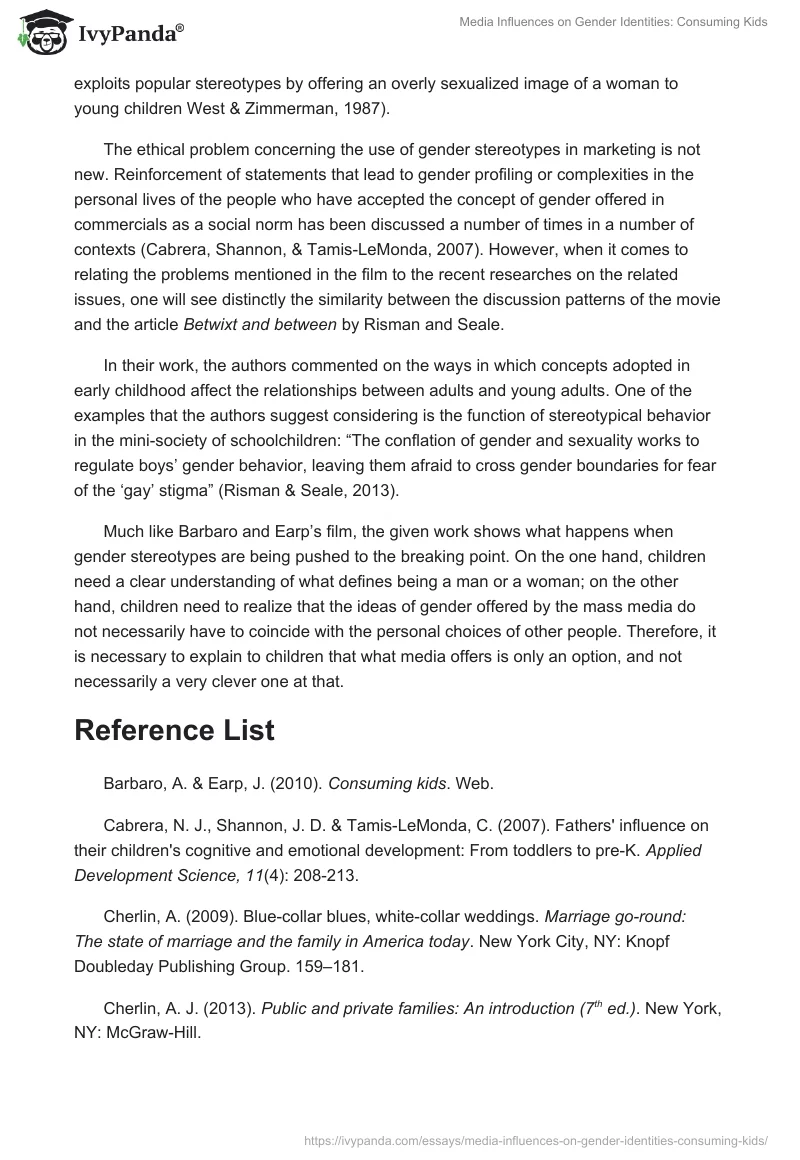 IvyPanda®

Media Influences on Gender Identities: Consuming Kids

exploits popular stereotypes by offering an overly sexualized image of a woman to young children West & Zimmerman, 1987).

The ethical problem concerning the use of gender stereotypes in marketing is not new. Reinforcement of statements that lead to gender profiling or complexities in the personal lives of the people who have accepted the concept of gender offered in commercials as a social norm has been discussed a number of times in a number of contexts (Cabrera, Shannon, & Tamis-LeMonda, 2007). However, when it comes to relating the problems mentioned in the film to the recent researches on the related issues, one will see distinctly the similarity between the discussion patterns of the movie and the article Betwixt and between by Risman and Seale.

In their work, the authors commented on the ways in which concepts adopted in early childhood affect the relationships between adults and young adults. One of the examples that the authors suggest considering is the function of stereotypical behavior in the mini-society of schoolchildren: “The conflation of gender and sexuality works to regulate boys’ gender behavior, leaving them afraid to cross gender boundaries for fear of the ‘gay’ stigma” (Risman & Seale, 2013).

Much like Barbaro and Earp’s film, the given work shows what happens when gender stereotypes are being pushed to the breaking point. On the one hand, children need a clear understanding of what defines being a man or a woman; on the other hand, children need to realize that the ideas of gender offered by the mass media do not necessarily have to coincide with the personal choices of other people. Therefore, it is necessary to explain to children that what media offers is only an option, and not necessarily a very clever one at that.

Reference List

Barbaro, A. & Earp, J. (2010). Consuming kids. Web.

Cabrera, N. J., Shannon, J. D. & Tamis-LeMonda, C. (2007). Fathers' influence on their children's cognitive and emotional development: From toddlers to pre-K. Applied Development Science, 11(4): 208-213.

Cherlin, A. (2009). Blue-collar blues, white-collar weddings. Marriage go-round: The state of marriage and the family in America today. New York City, NY: Knopf Doubleday Publishing Group. 159–181.

Cherlin, A. J. (2013). Public and private families: An introduction ($7^{th}$ ed.). New York, NY: McGraw-Hill.

https://ivypanda.com/essays/media-influences-on-gender-identities-consuming-kids/